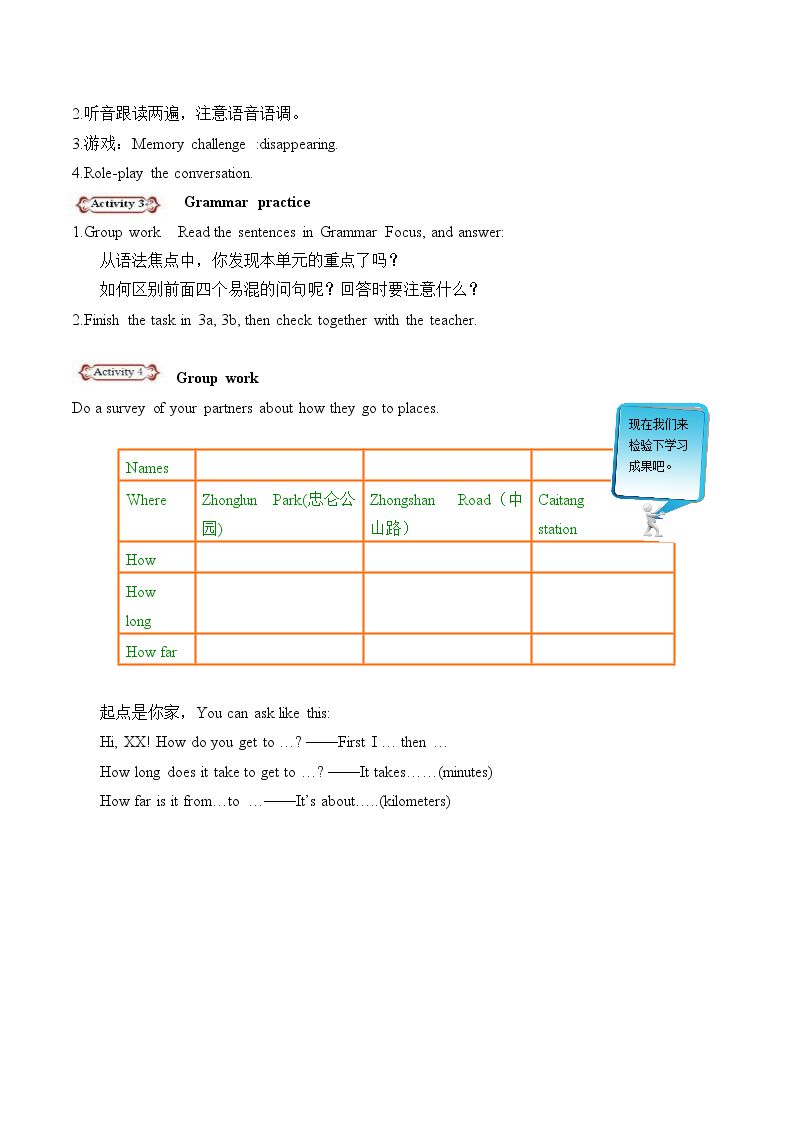 2.听音跟读两遍，注意语音语调。

3.游戏：Memory challenge :disappearing.

4.Role-play the conversation.

Activity 3 Grammar practice

1.Group work Read the sentences in Grammar Focus, and answer:

从语法焦点中，你发现本单元的重点了吗？

如何区别前面四个易混的问句呢？回答时要注意什么？

2.Finish the task in 3a, 3b, then check together with the teacher.

Activity 4 Group work

Do a survey of your partners about how they go to places.

现在我们来检验下学习成果吧。

| Names | | | |
|---|---|---|---|
| Where | Zhonglun Park(忠仑公园) | Zhongshan Road（中山路） | Caitang station |
| How | | | |
| How long | | | |
| How far | | | |

起点是你家，You can ask like this:

Hi, XX! How do you get to …? ——First I … then …

How long does it take to get to …? ——It takes…….(minutes)

How far is it from…to …——It's about…..(kilometers)